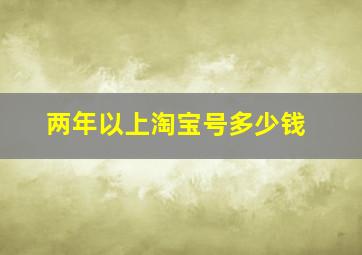 两年以上淘宝号多少钱